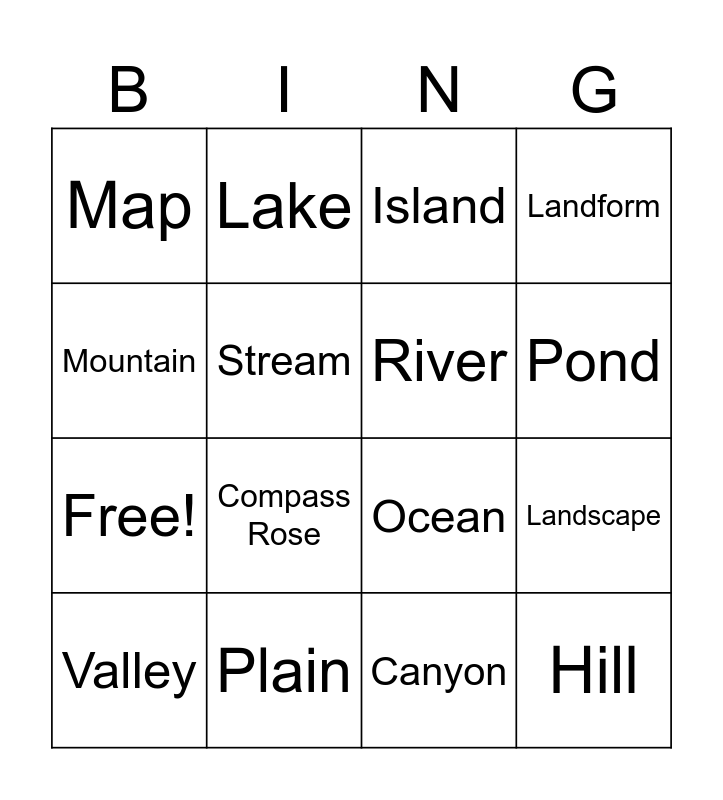 | B | I | N | G |
|---|---|---|---|
| Map | Lake | Island | Landform |
| Mountain | Stream | River | Pond |
| Free! | Compass Rose | Ocean | Landscape |
| Valley | Plain | Canyon | Hill |